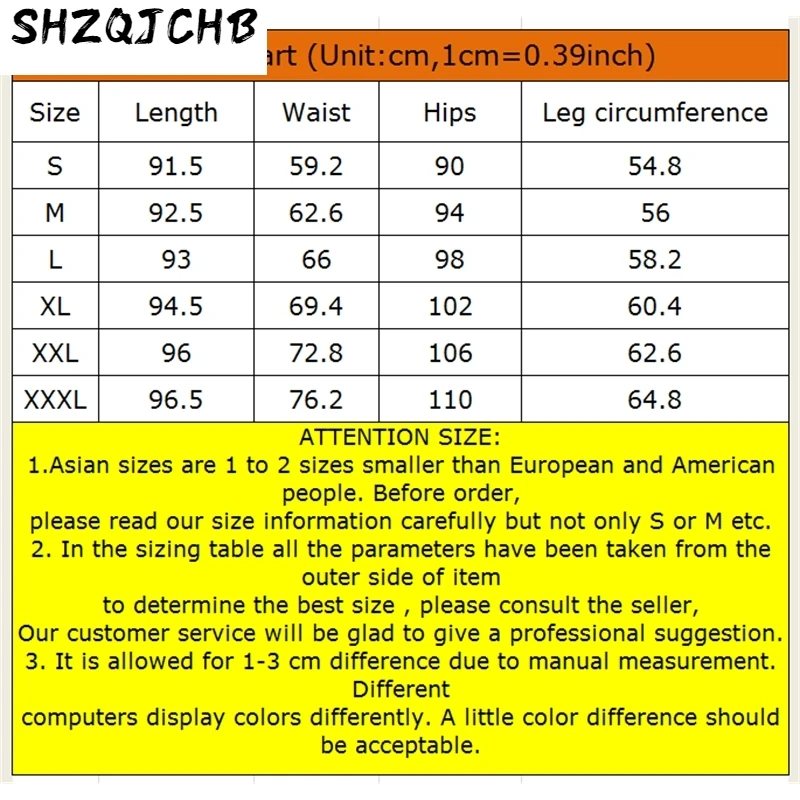 SHZQJCHB

art (Unit:cm,1cm=0.39inch)

| Size | Length | Waist | Hips | Leg circumference |
|---|---|---|---|---|
| S | 91.5 | 59.2 | 90 | 54.8 |
| M | 92.5 | 62.6 | 94 | 56 |
| L | 93 | 66 | 98 | 58.2 |
| XL | 94.5 | 69.4 | 102 | 60.4 |
| XXL | 96 | 72.8 | 106 | 62.6 |
| XXXL | 96.5 | 76.2 | 110 | 64.8 |

ATTENTION SIZE:
1.Asian sizes are 1 to 2 sizes smaller than European and American people. Before order,
please read our size information carefully but not only S or M etc.
2. In the sizing table all the parameters have been taken from the outer side of item
to determine the best size , please consult the seller,
Our customer service will be glad to give a professional suggestion.
3. It is allowed for 1-3 cm difference due to manual measurement. Different
computers display colors differently. A little color difference should be acceptable.